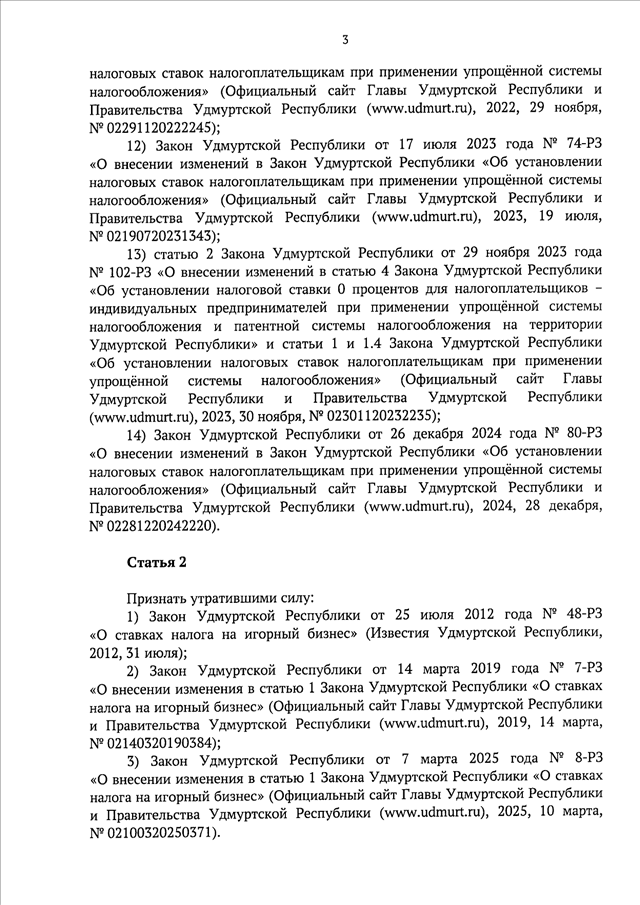 3

налоговых ставок налогоплательщикам при применении упрощённой системы налогообложения» (Официальный сайт Главы Удмуртской Республики и Правительства Удмуртской Республики (www.udmurt.ru), 2022, 29 ноября, № 02291120222245);

12) Закон Удмуртской Республики от 17 июля 2023 года № 74-РЗ «О внесении изменений в Закон Удмуртской Республики «Об установлении налоговых ставок налогоплательщикам при применении упрощённой системы налогообложения» (Официальный сайт Главы Удмуртской Республики и Правительства Удмуртской Республики (www.udmurt.ru), 2023, 19 июля, № 02190720231343);

13) статью 2 Закона Удмуртской Республики от 29 ноября 2023 года № 102-РЗ «О внесении изменений в статью 4 Закона Удмуртской Республики «Об установлении налоговой ставки 0 процентов для налогоплательщиков – индивидуальных предпринимателей при применении упрощённой системы налогообложения и патентной системы налогообложения на территории Удмуртской Республики» и статьи 1 и 1.4 Закона Удмуртской Республики «Об установлении налоговых ставок налогоплательщикам при применении упрощённой системы налогообложения» (Официальный сайт Главы Удмуртской Республики и Правительства Удмуртской Республики (www.udmurt.ru), 2023, 30 ноября, № 02301120232235);

14) Закон Удмуртской Республики от 26 декабря 2024 года № 80-РЗ «О внесении изменений в Закон Удмуртской Республики «Об установлении налоговых ставок налогоплательщикам при применении упрощённой системы налогообложения» (Официальный сайт Главы Удмуртской Республики и Правительства Удмуртской Республики (www.udmurt.ru), 2024, 28 декабря, № 02281220242220).

Статья 2

Признать утратившими силу:

1) Закон Удмуртской Республики от 25 июля 2012 года № 48-РЗ «О ставках налога на игорный бизнес» (Известия Удмуртской Республики, 2012, 31 июля);

2) Закон Удмуртской Республики от 14 марта 2019 года № 7-РЗ «О внесении изменения в статью 1 Закона Удмуртской Республики «О ставках налога на игорный бизнес» (Официальный сайт Главы Удмуртской Республики и Правительства Удмуртской Республики (www.udmurt.ru), 2019, 14 марта, № 02140320190384);

3) Закон Удмуртской Республики от 7 марта 2025 года № 8-РЗ «О внесении изменения в статью 1 Закона Удмуртской Республики «О ставках налога на игорный бизнес» (Официальный сайт Главы Удмуртской Республики и Правительства Удмуртской Республики (www.udmurt.ru), 2025, 10 марта, № 02100320250371).